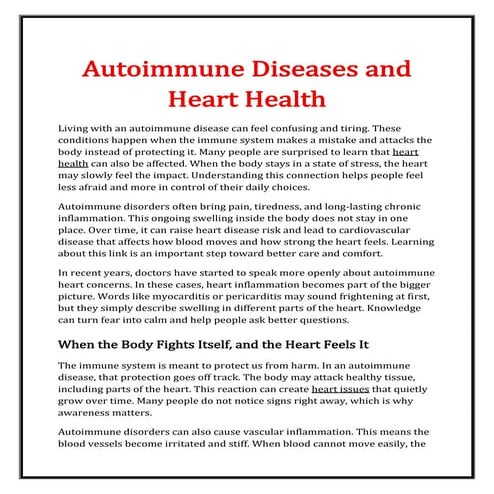 Autoimmune Diseases and Heart Health

Living with an autoimmune disease can feel confusing and tiring. These conditions happen when the immune system makes a mistake and attacks the body instead of protecting it. Many people are surprised to learn that heart health can also be affected. When the body stays in a state of stress, the heart may slowly feel the impact. Understanding this connection helps people feel less afraid and more in control of their daily choices.

Autoimmune disorders often bring pain, tiredness, and long-lasting chronic inflammation. This ongoing swelling inside the body does not stay in one place. Over time, it can raise heart disease risk and lead to cardiovascular disease that affects how blood moves and how strong the heart feels. Learning about this link is an important step toward better care and comfort.

In recent years, doctors have started to speak more openly about autoimmune heart concerns. In these cases, heart inflammation becomes part of the bigger picture. Words like myocarditis or pericarditis may sound frightening at first, but they simply describe swelling in different parts of the heart. Knowledge can turn fear into calm and help people ask better questions.

When the Body Fights Itself, and the Heart Feels It

The immune system is meant to protect us from harm. In an autoimmune disease, that protection goes off track. The body may attack healthy tissue, including parts of the heart. This reaction can create heart issues that quietly grow over time. Many people do not notice signs right away, which is why awareness matters.

Autoimmune disorders can also cause vascular inflammation. This means the blood vessels become irritated and stiff. When blood cannot move easily, the